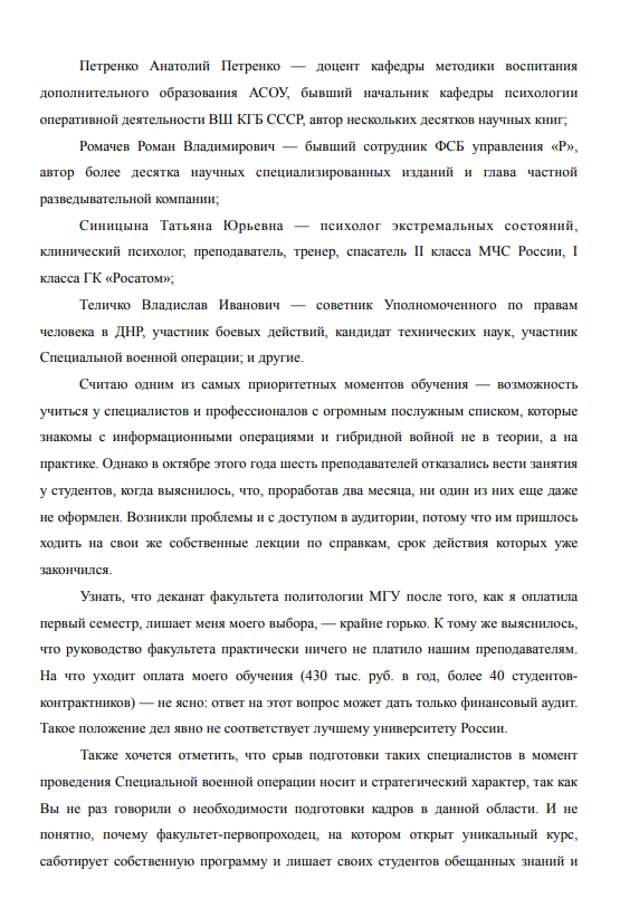 Петренко Анатолий Петренко — доцент кафедры методики воспитания дополнительного образования АСОУ, бывший начальник кафедры психологии оперативной деятельности ВШ КГБ СССР, автор нескольких десятков научных книг;

Ромачев Роман Владимирович — бывший сотрудник ФСБ управления «Р», автор более десятка научных специализированных изданий и глава частной разведывательной компании;

Синицына Татьяна Юрьевна — психолог экстремальных состояний, клинический психолог, преподаватель, тренер, спасатель II класса МЧС России, I класса ГК «Росатом»;

Теличко Владислав Иванович — советник Уполномоченного по правам человека в ДНР, участник боевых действий, кандидат технических наук, участник Специальной военной операции; и другие.

Считаю одним из самых приоритетных моментов обучения — возможность учиться у специалистов и профессионалов с огромным послужным списком, которые знакомы с информационными операциями и гибридной войной не в теории, а на практике. Однако в октябре этого года шесть преподавателей отказались вести занятия у студентов, когда выяснилось, что, проработав два месяца, ни один из них еще даже не оформлен. Возникли проблемы и с доступом в аудитории, потому что им пришлось ходить на свои же собственные лекции по справкам, срок действия которых уже закончился.

Узнать, что деканат факультета политологии МГУ после того, как я оплатила первый семестр, лишает меня моего выбора, — крайне горько. К тому же выяснилось, что руководство факультета практически ничего не платило нашим преподавателям. На что уходит оплата моего обучения (430 тыс. руб. в год, более 40 студентов-контрактников) — не ясно: ответ на этот вопрос может дать только финансовый аудит. Такое положение дел явно не соответствует лучшему университету России.

Также хочется отметить, что срыв подготовки таких специалистов в момент проведения Специальной военной операции носит и стратегический характер, так как Вы не раз говорили о необходимости подготовки кадров в данной области. И не понятно, почему факультет-первопроходец, на котором открыт уникальный курс, саботирует собственную программу и лишает своих студентов обещанных знаний и